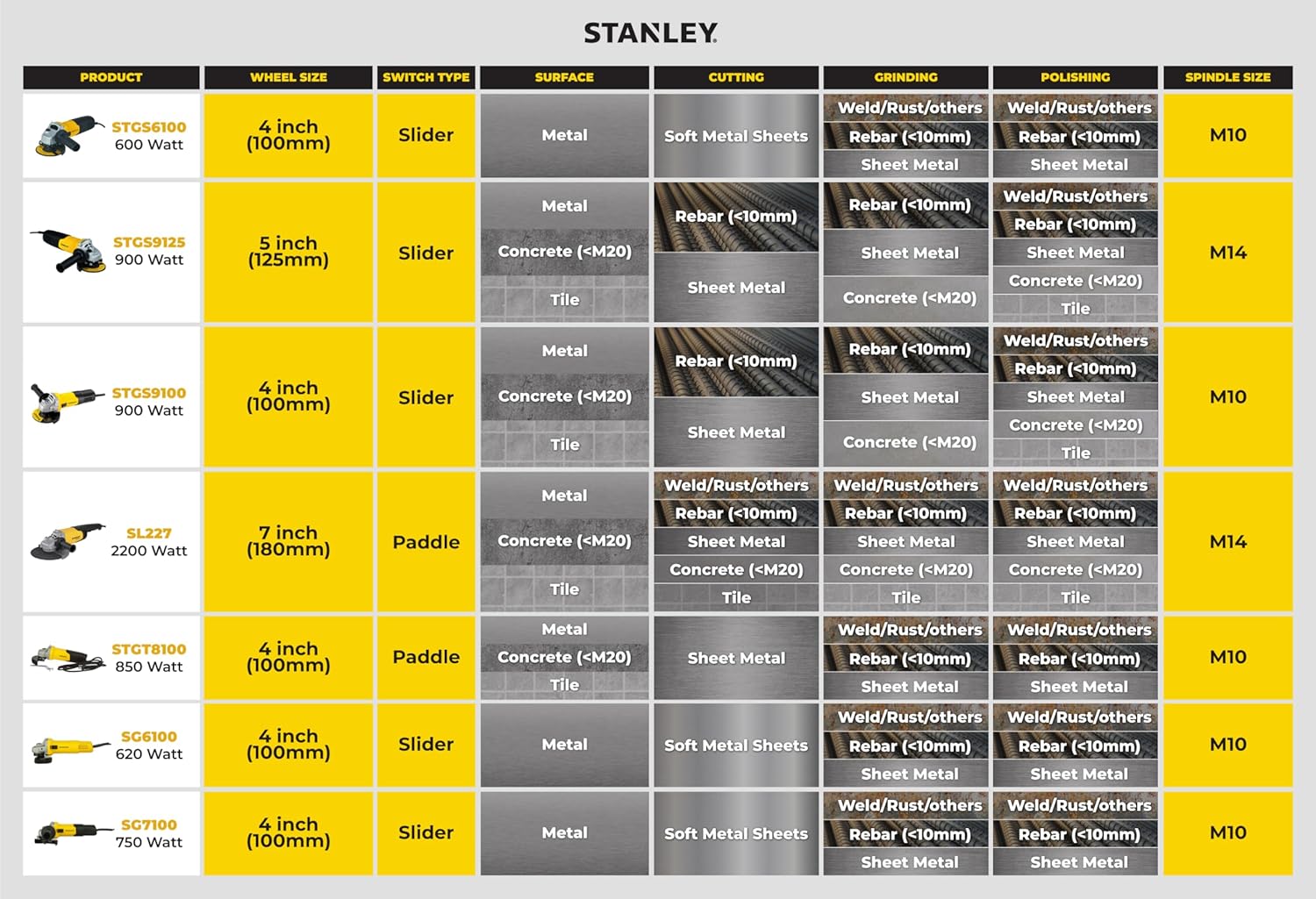 STANLEY

| PRODUCT | WHEEL SIZE | SWITCH TYPE | SURFACE | CUTTING | GRINDING | POLISHING | SPINDLE SIZE |
|---|---|---|---|---|---|---|---|
| STGS6100 600 Watt | 4 inch (100mm) | Slider | Metal | Soft Metal Sheets | Weld/Rust/others Rebar (<10mm) Sheet Metal | Weld/Rust/others Rebar (<10mm) Sheet Metal | M10 |
| STGS9125 900 Watt | 5 inch (125mm) | Slider | Metal Concrete (<M20) Tile | Rebar (<10mm) Sheet Metal | Rebar (<10mm) Sheet Metal Concrete (<M20) | Weld/Rust/others Rebar (<10mm) Sheet Metal Concrete (<M20) Tile | M14 |
| STGS9100 900 Watt | 4 inch (100mm) | Slider | Metal Concrete (<M20) Tile | Rebar (<10mm) Sheet Metal | Rebar (<10mm) Sheet Metal Concrete (<M20) | Weld/Rust/others Rebar (<10mm) Sheet Metal Concrete (<M20) Tile | M10 |
| SL227 2200 Watt | 7 inch (180mm) | Paddle | Metal Concrete (<M20) Tile | Weld/Rust/others Rebar (<10mm) Sheet Metal Concrete (<M20) Tile | Weld/Rust/others Rebar (<10mm) Sheet Metal Concrete (<M20) Tile | Weld/Rust/others Rebar (<10mm) Sheet Metal Concrete (<M20) Tile | M14 |
| STGT8100 850 Watt | 4 inch (100mm) | Paddle | Metal Concrete (<M20) Tile | Sheet Metal | Weld/Rust/others Rebar (<10mm) Sheet Metal | Weld/Rust/others Rebar (<10mm) Sheet Metal | M10 |
| SG6100 620 Watt | 4 inch (100mm) | Slider | Metal | Soft Metal Sheets | Weld/Rust/others Rebar (<10mm) Sheet Metal | Weld/Rust/others Rebar (<10mm) Sheet Metal | M10 |
| SG7100 750 Watt | 4 inch (100mm) | Slider | Metal | Soft Metal Sheets | Weld/Rust/others Rebar (<10mm) Sheet Metal | Weld/Rust/others Rebar (<10mm) Sheet Metal | M10 |